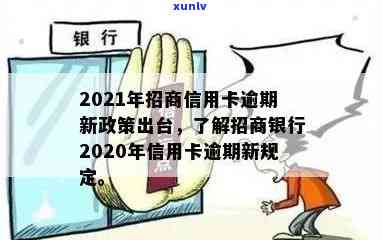 xunlv

银行

2021年招商信用卡逾期新政策出台，了解招商银行2020年信用卡逾期新规定。